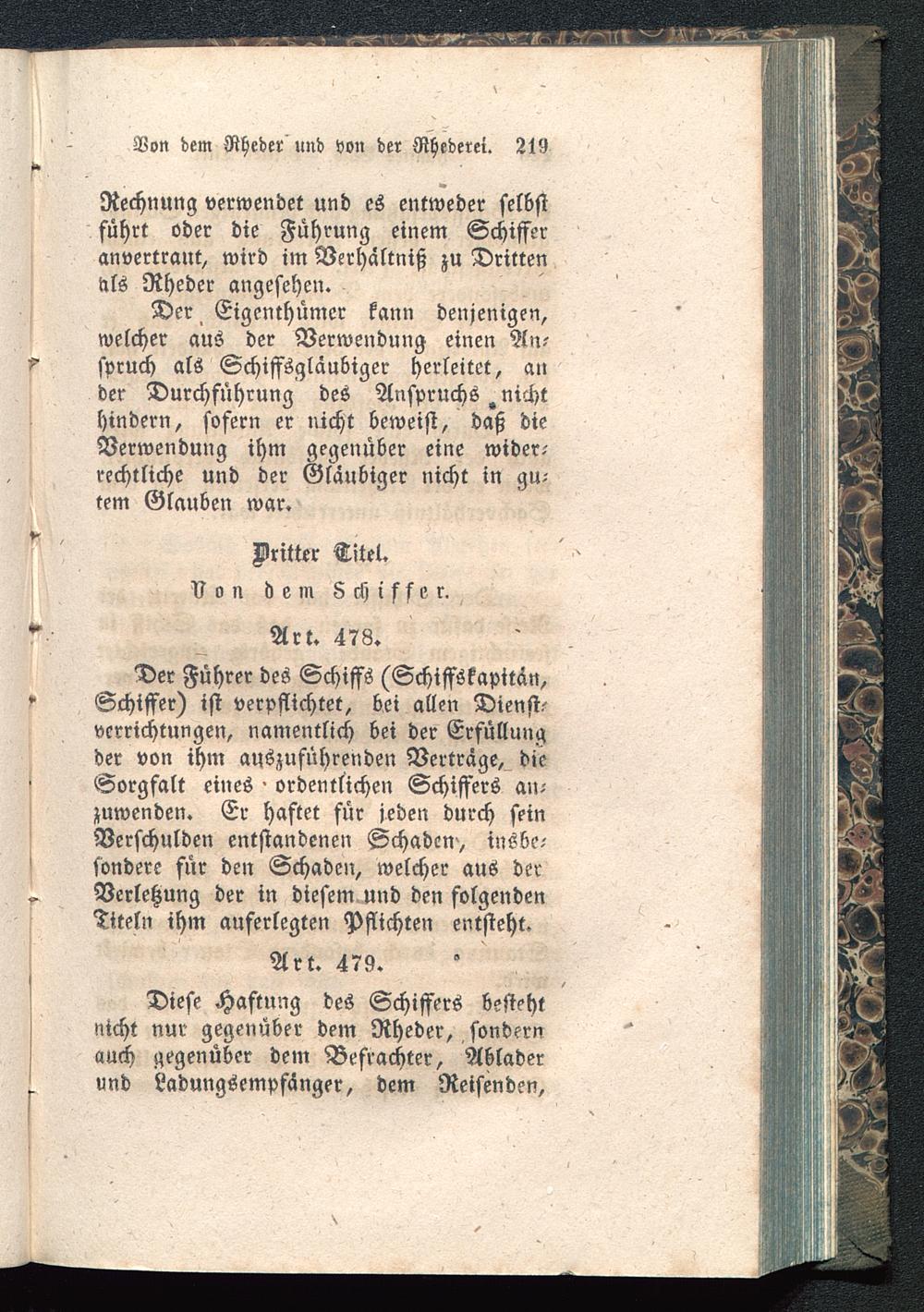 Von dem Rheder und von der Rhederei. 219

Rechnung verwendet und es entweder selbst führt oder die Führung einem Schiffer anvertraut, wird im Verhältniß zu Dritten als Rheder angesehen.

Der Eigenthümer kann denjenigen, welcher aus der Verwendung einen Anspruch als Schiffsgläubiger herleitet, an der Durchführung des Anspruchs nicht hindern, sofern er nicht beweist, daß die Verwendung ihm gegenüber eine widerrechtliche und der Gläubiger nicht in gutem Glauben war.

Dritter Titel.

Von dem Schiffer.

Art. 478.

Der Führer des Schiffs (Schiffskapitän, Schiffer) ist verpflichtet, bei allen Dienstverrichtungen, namentlich bei der Erfüllung der von ihm auszuführenden Verträge, die Sorgfalt eines ordentlichen Schiffers anzuwenden. Er haftet für jeden durch sein Verschulden entstandenen Schaden, insbesondere für den Schaden, welcher aus der Verletzung der in diesem und den folgenden Titeln ihm auferlegten Pflichten entsteht.

Art. 479.

Diese Haftung des Schiffers besteht nicht nur gegenüber dem Rheder, sondern auch gegenüber dem Befrachter, Ablader und Ladungsempfänger, dem Reisenden,